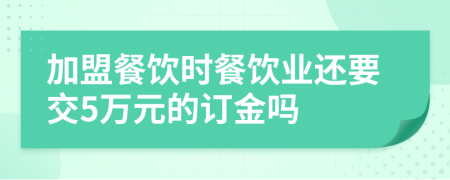 加盟餐饮时餐饮业还要交5万元的订金吗